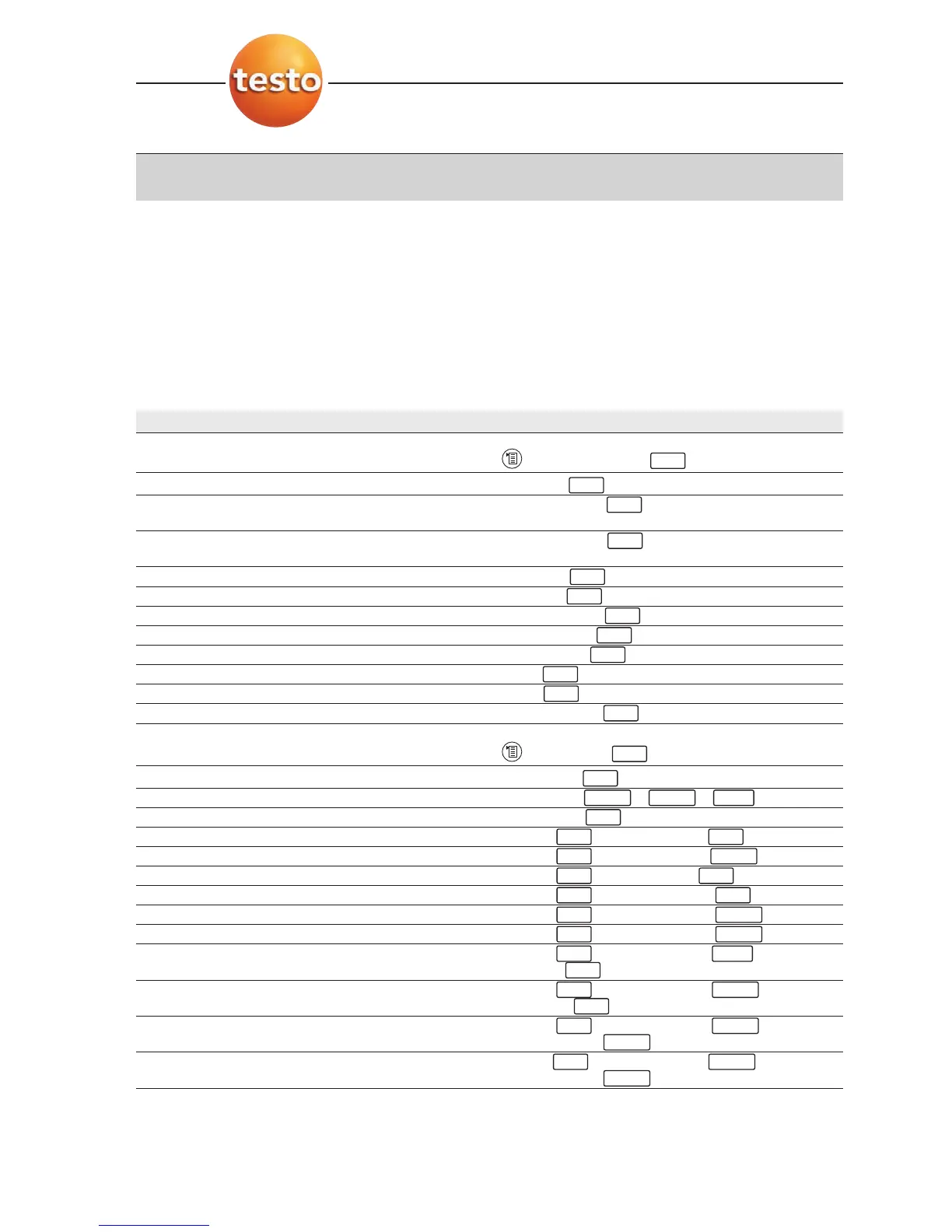 testo